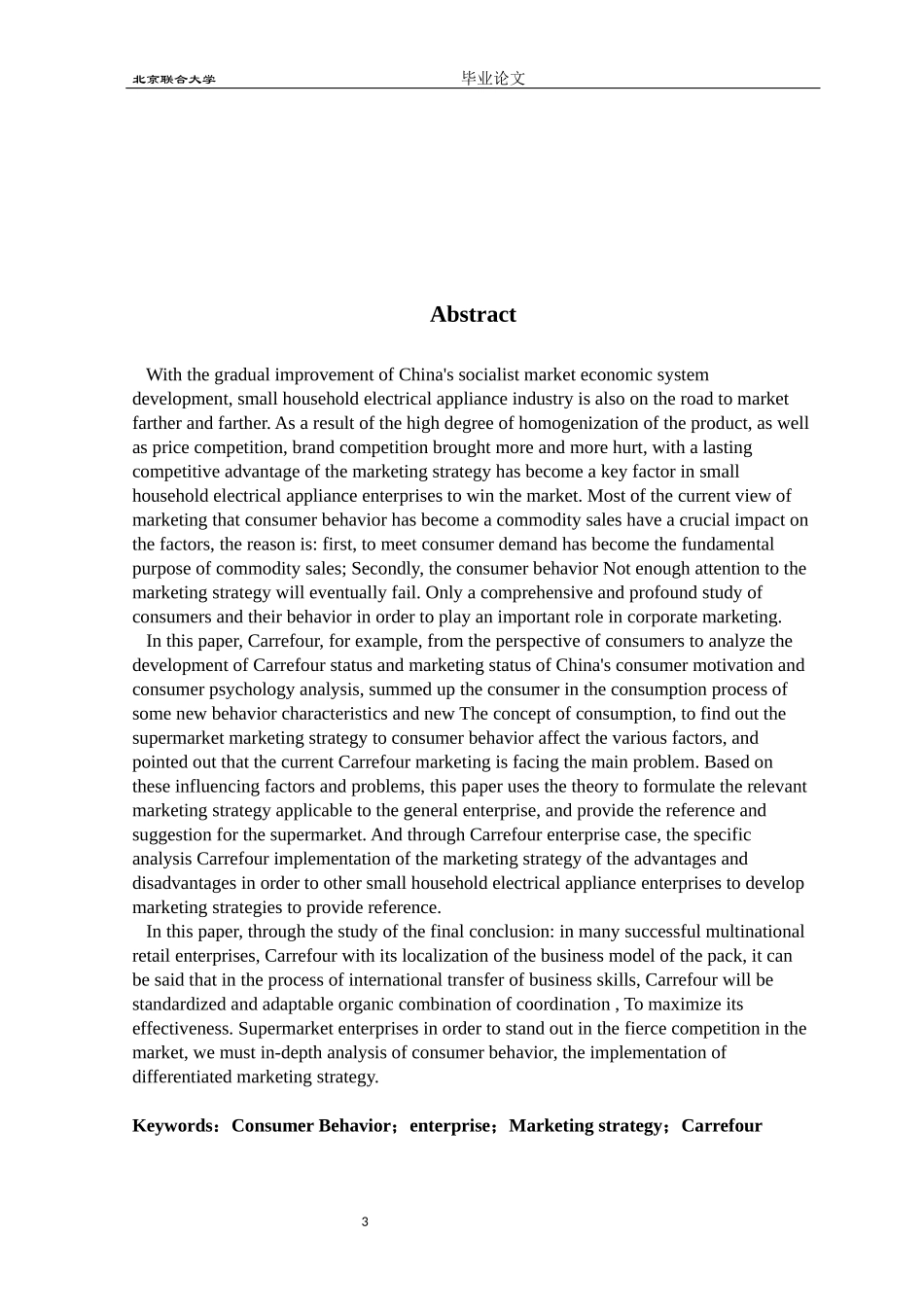 北京联合大学 毕业论文

Abstract

With the gradual improvement of China's socialist market economic system development, small household electrical appliance industry is also on the road to market farther and farther. As a result of the high degree of homogenization of the product, as well as price competition, brand competition brought more and more hurt, with a lasting competitive advantage of the marketing strategy has become a key factor in small household electrical appliance enterprises to win the market. Most of the current view of marketing that consumer behavior has become a commodity sales have a crucial impact on the factors, the reason is: first, to meet consumer demand has become the fundamental purpose of commodity sales; Secondly, the consumer behavior Not enough attention to the marketing strategy will eventually fail. Only a comprehensive and profound study of consumers and their behavior in order to play an important role in corporate marketing.

In this paper, Carrefour, for example, from the perspective of consumers to analyze the development of Carrefour status and marketing status of China's consumer motivation and consumer psychology analysis, summed up the consumer in the consumption process of some new behavior characteristics and new The concept of consumption, to find out the supermarket marketing strategy to consumer behavior affect the various factors, and pointed out that the current Carrefour marketing is facing the main problem. Based on these influencing factors and problems, this paper uses the theory to formulate the relevant marketing strategy applicable to the general enterprise, and provide the reference and suggestion for the supermarket. And through Carrefour enterprise case, the specific analysis Carrefour implementation of the marketing strategy of the advantages and disadvantages in order to other small household electrical appliance enterprises to develop marketing strategies to provide reference.

In this paper, through the study of the final conclusion: in many successful multinational retail enterprises, Carrefour with its localization of the business model of the pack, it can be said that in the process of international transfer of business skills, Carrefour will be standardized and adaptable organic combination of coordination , To maximize its effectiveness. Supermarket enterprises in order to stand out in the fierce competition in the market, we must in-depth analysis of consumer behavior, the implementation of differentiated marketing strategy.

Keywords：Consumer Behavior；enterprise；Marketing strategy；Carrefour

3